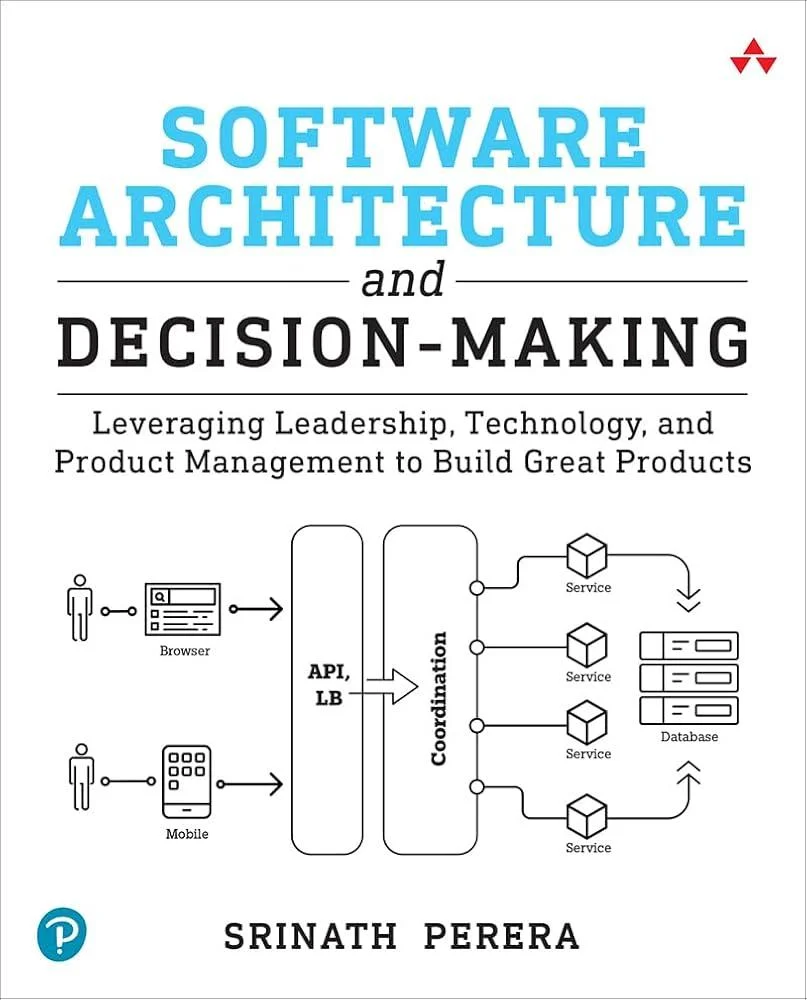 SOFTWARE ARCHITECTURE

and

DECISION-MAKING

Leveraging Leadership, Technology, and Product Management to Build Great Products

Browser

Mobile

API, LB

Coordination

Service

Service

Service

Service

Database

SRINATH PERERA